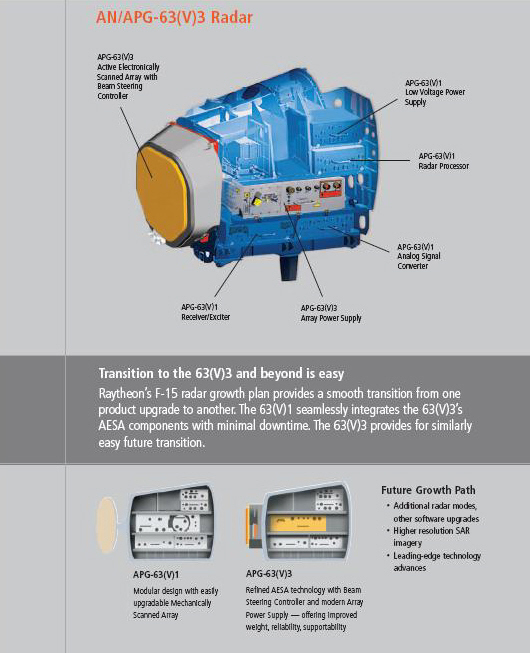 AN/APG-63(V)3 Radar

APG-63(V)3
Active Electronically Scanned Array with Beam Steering Controller

APG-63(V)1
Low Voltage Power Supply

APG-63(V)1
Radar Processor

APG-63(V)1
Analog Signal Converter

APG-63(V)1
Receiver/Exciter

APG-63(V)3
Array Power Supply

Transition to the 63(V)3 and beyond is easy

Raytheon's F-15 radar growth plan provides a smooth transition from one product upgrade to another. The 63(V)1 seamlessly integrates the 63(V)3's AESA components with minimal downtime. The 63(V)3 provides for similarly easy future transition.

APG-63(V)1
Modular design with easily upgradable Mechanically Scanned Array

APG-63(V)3
Refined AESA technology with Beam Steering Controller and modern Array Power Supply — offering improved weight, reliability, supportability

Future Growth Path
• Additional radar modes, other software upgrades
• Higher resolution SAR imagery
• Leading-edge technology advances